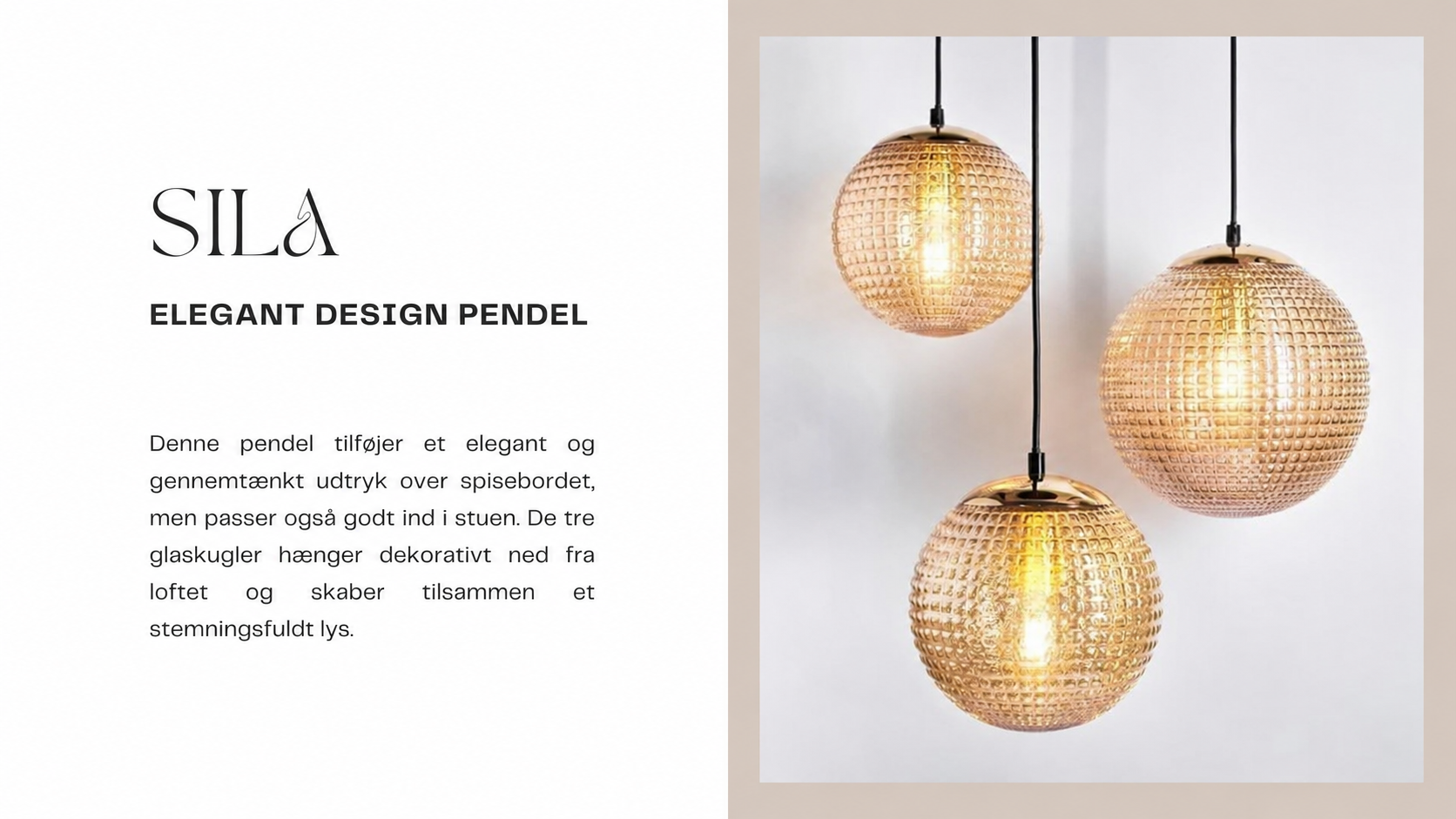 SILA

ELEGANT DESIGN PENDEL

Denne pendel tilføjer et elegant og gennemtænkt udtryk over spisebordet, men passer også godt ind i stuen. De tre glaskugler hænger dekorativt ned fra loftet og skaber tilsammen et stemningsfuldt lys.